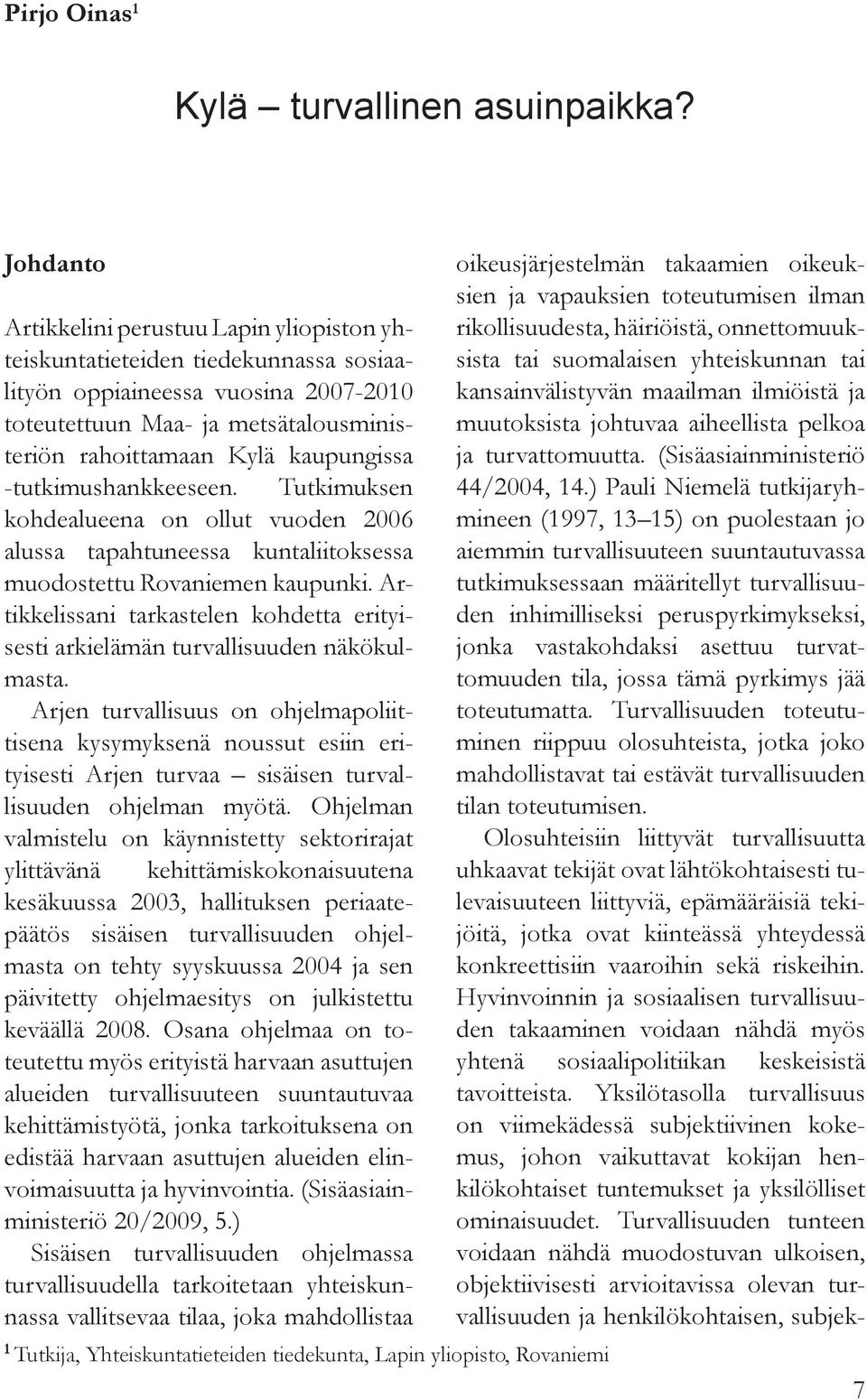 Pirjo Oinas$^1$

Kylä – turvallinen asuinpaikka?

Johdanto

Artikkelini perustuu Lapin yliopiston yhteiskuntatieteiden tiedekunnassa sosiaalityön oppiaineessa vuosina 2007-2010 toteutettuun Maa- ja metsätalousministeriön rahoittamaan Kylä kaupungissa -tutkimushankkeeseen. Tutkimuksen kohdealueena on ollut vuoden 2006 alussa tapahtuneessa kuntaliitoksessa muodostettu Rovaniemen kaupunki. Artikkelissani tarkastelen kohdetta erityisesti arkielämän turvallisuuden näkökulmasta.

Arjen turvallisuus on ohjelmapoliittisena kysymyksenä noussut esiin erityisesti Arjen turvaa – sisäisen turvallisuuden ohjelman myötä. Ohjelman valmistelu on käynnistetty sektorirajat ylittävänä kehittämiskokonaisuutena kesäkuussa 2003, hallituksen periaatepäätös sisäisen turvallisuuden ohjelmasta on tehty syyskuussa 2004 ja sen päivitetty ohjelmaesitys on julkistettu keväällä 2008. Osana ohjelmaa on toteutettu myös erityistä harvaan asuttujen alueiden turvallisuuteen suuntautuvaa kehittämistyötä, jonka tarkoituksena on edistää harvaan asuttujen alueiden elinvoimaisuutta ja hyvinvointia. (Sisäasiainministeriö 20/2009, 5.)

Sisäisen turvallisuuden ohjelmassa turvallisuudella tarkoitetaan yhteiskunnassa vallitsevaa tilaa, joka mahdollistaa oikeusjärjestelmän takaamien oikeuksien ja vapauksien toteutumisen ilman rikollisuudesta, häiriöistä, onnettomuuksista tai suomalaisen yhteiskunnan tai kansainvälistyvän maailman ilmiöistä ja muutoksista johtuvaa aiheellista pelkoa ja turvattomuutta. (Sisäasiainministeriö 44/2004, 14.) Pauli Niemelä tutkijaryhmineen (1997, 13–15) on puolestaan jo aiemmin turvallisuuteen suuntautuvassa tutkimuksessaan määritellyt turvallisuuden inhimilliseksi peruspyrkimykseksi, jonka vastakohdaksi asettuu turvattomuuden tila, jossa tämä pyrkimys jää toteutumatta. Turvallisuuden toteutuminen riippuu olosuhteista, jotka joko mahdollistavat tai estävät turvallisuuden tilan toteutumisen.

Olosuhteisiin liittyvät turvallisuutta uhkaavat tekijät ovat lähtökohtaisesti tulevaisuuteen liittyviä, epämääräisiä tekijöitä, jotka ovat kiinteässä yhteydessä konkreettisiin vaaroihin sekä riskeihin. Hyvinvoinnin ja sosiaalisen turvallisuuden takaaminen voidaan nähdä myös yhtenä sosiaalipolitiikan keskeisistä tavoitteista. Yksilötasolla turvallisuus on viimekädessä subjektiivinen kokemus, johon vaikuttavat kokijan henkilökohtaiset tuntemukset ja yksilölliset ominaisuudet. Turvallisuuden tunteen voidaan nähdä muodostuvan ulkoisen, objektiivisesti arvioitavissa olevan turvallisuuden ja henkilökohtaisen, subjek-

$^1$ Tutkija, Yhteiskuntatieteiden tiedekunta, Lapin yliopisto, Rovaniemi

7